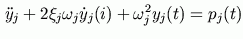 $\ddot{y}_j + 2\xi_j\omega_j\dot{y}_j(i) + \omega_j^2 y_j(t) = p_j(t)$